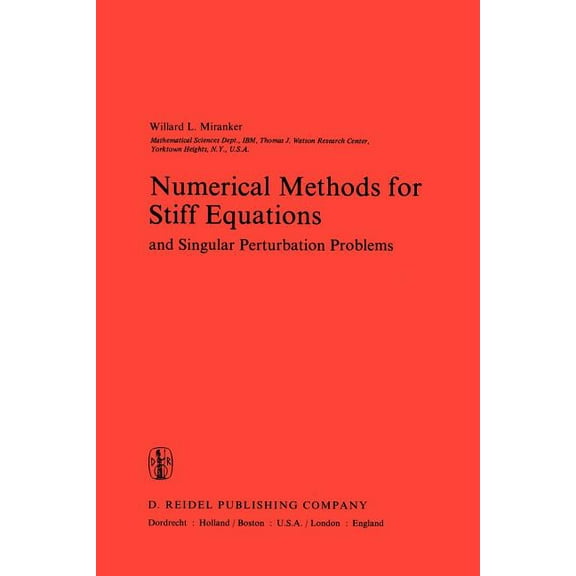 Willard L. Miranker
Mathematical Sciences Dept., IBM, Thomas J. Watson Research Center, Yorktown Heights, N.Y., U.S.A.

Numerical Methods for Stiff Equations
and Singular Perturbation Problems

D R

D. REIDEL PUBLISHING COMPANY
Dordrecht : Holland / Boston : U.S.A. / London : England